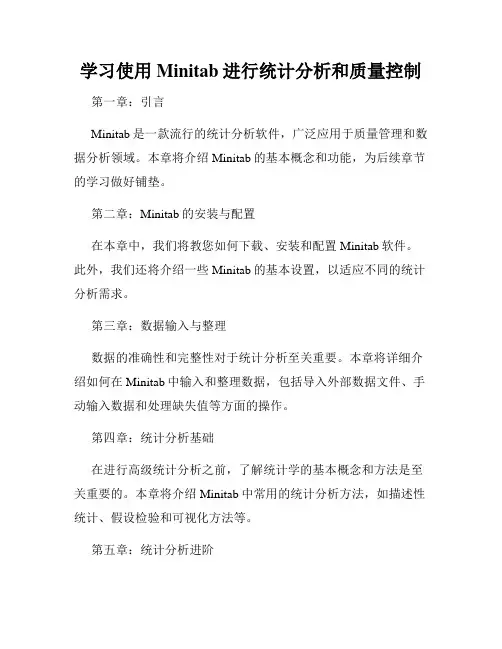 学习使用 Minitab 进行统计分析和质量控制

第一章：引言

Minitab 是一款流行的统计分析软件，广泛应用于质量管理和数据分析领域。本章将介绍 Minitab 的基本概念和功能，为后续章节的学习做好铺垫。

第二章：Minitab 的安装与配置

在本章中，我们将教您如何下载、安装和配置 Minitab 软件。此外，我们还将介绍一些 Minitab 的基本设置，以适应不同的统计分析需求。

第三章：数据输入与整理

数据的准确性和完整性对于统计分析至关重要。本章将详细介绍如何在 Minitab 中输入和整理数据，包括导入外部数据文件、手动输入数据和处理缺失值等方面的操作。

第四章：统计分析基础

在进行高级统计分析之前，了解统计学的基本概念和方法是至关重要的。本章将介绍 Minitab 中常用的统计分析方法，如描述性统计、假设检验和可视化方法等。

第五章：统计分析进阶